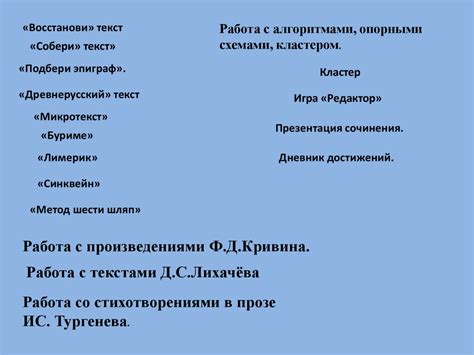 «Восстанови» текст
«Собери» текст»
«Подбери эпиграф».
«Древнерусский» текст
«Микротекст»
«Буриме»
«Лимерик»
«Синквейн»
«Метод шести шляп»

Работа с алгоритмами, опорными схемами, кластером.

Кластер

Игра «Редактор»

Презентация сочинения.

Дневник достижений.

Работа с произведениями Ф.Д.Кривина.

Работа с текстами Д.С.Лихачёва

Работа со стихотворениями в прозе ИС. Тургенева.